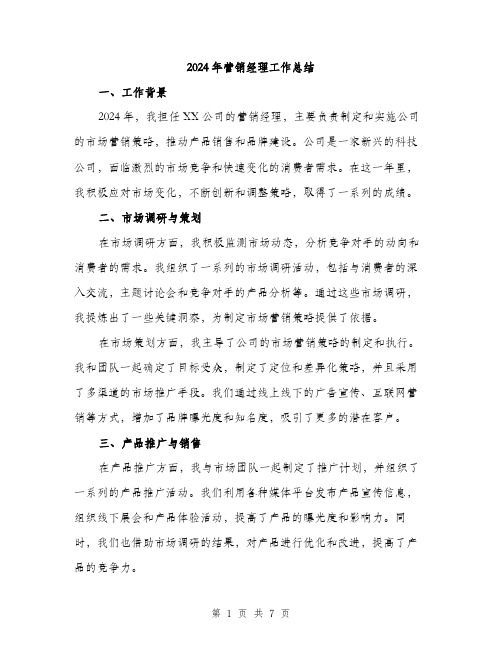 2024年营销经理工作总结

一、工作背景

2024年，我担任XX公司的营销经理，主要负责制定和实施公司的市场营销策略，推动产品销售和品牌建设。公司是一家新兴的科技公司，面临激烈的市场竞争和快速变化的消费者需求。在这一年里，我积极应对市场变化，不断创新和调整策略，取得了一系列的成绩。

二、市场调研与策划

在市场调研方面，我积极监测市场动态，分析竞争对手的动向和消费者的需求。我组织了一系列的市场调研活动，包括与消费者的深入交流，主题讨论会和竞争对手的产品分析等。通过这些市场调研，我提炼出了一些关键洞察，为制定市场营销策略提供了依据。

在市场策划方面，我主导了公司的市场营销策略的制定和执行。我和团队一起确定了目标受众，制定了定位和差异化策略，并且采用了多渠道的市场推广手段。我们通过线上线下的广告宣传、互联网营销等方式，增加了品牌曝光度和知名度，吸引了更多的潜在客户。

三、产品推广与销售

在产品推广方面，我与市场团队一起制定了推广计划，并组织了一系列的产品推广活动。我们利用各种媒体平台发布产品宣传信息，组织线下展会和产品体验活动，提高了产品的曝光度和影响力。同时，我们也借助市场调研的结果，对产品进行优化和改进，提高了产品的竞争力。

第 1 页 共 7 页